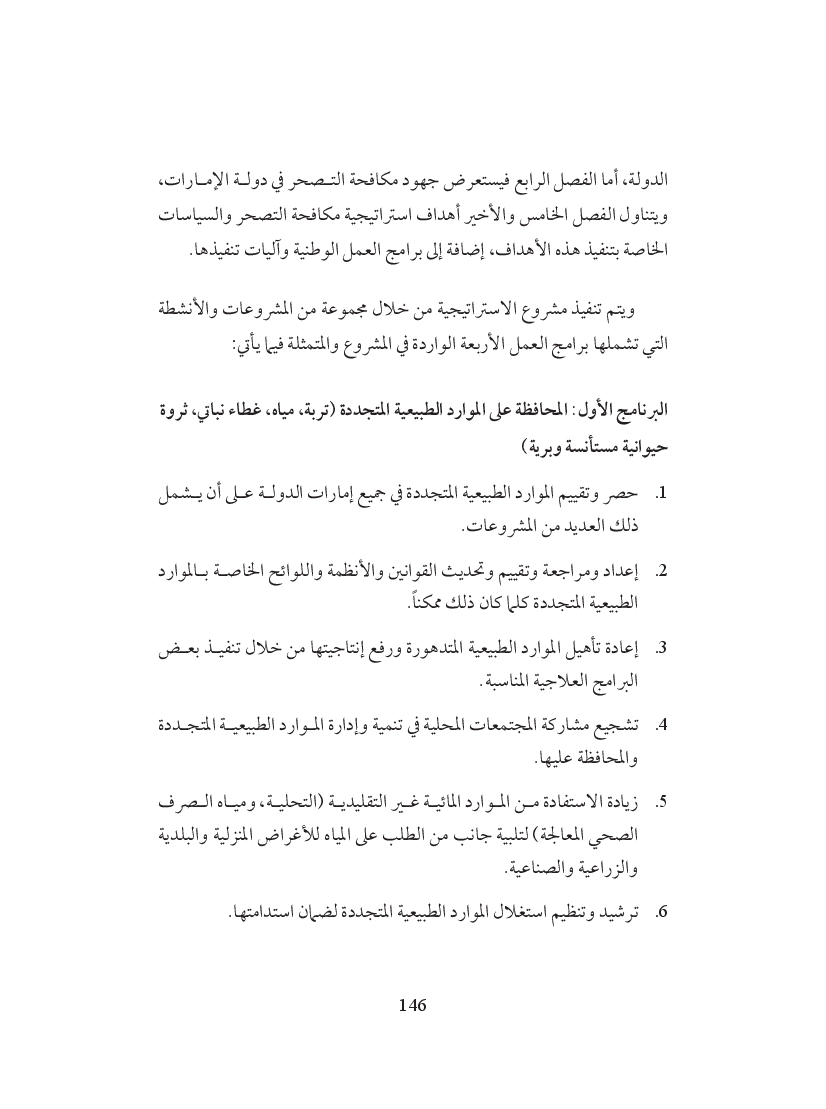 الدولة، أما الفصل الرابع فيستعرض جهود مكافحة التصحر في دولة الإمارات، ويتناول الفصل الخامس والأخير أهداف استراتيجية مكافحة التصحر والسياسات الخاصة بتنفيذ هذه الأهداف، إضافة إلى برامج العمل الوطنية وآليات تنفيذها.

ويتم تنفيذ مشروع الاستراتيجية من خلال مجموعة من المشروعات والأنشطة التي تشملها برامج العمل الأربعة الواردة في المشروع والمتمثلة فيما يأتي:

البرنامج الأول: المحافظة على الموارد الطبيعية المتجددة (تربة، مياه، غطاء نباتي، ثروة حيوانية مستأنسة وبرية)

1. حصر وتقييم الموارد الطبيعية المتجددة في جميع إمارات الدولة على أن يشمل ذلك العديد من المشروعات.

2. إعداد ومراجعة وتقييم وتحديث القوانين والأنظمة واللوائح الخاصة بالموارد الطبيعية المتجددة كلما كان ذلك ممكناً.

3. إعادة تأهيل الموارد الطبيعية المتدهورة ورفع إنتاجيتها من خلال تنفيذ بعض البرامج العلاجية المناسبة.

4. تشجيع مشاركة المجتمعات المحلية في تنمية وإدارة الموارد الطبيعية المتجددة والمحافظة عليها.

5. زيادة الاستفادة من الموارد المائية غير التقليدية (التحلية، ومياه الصرف الصحي المعالجة) لتلبية جانب من الطلب على المياه للأغراض المنزلية والبلدية والزراعية والصناعية.

6. ترشيد وتنظيم استغلال الموارد الطبيعية المتجددة لضمان استدامتها.

146